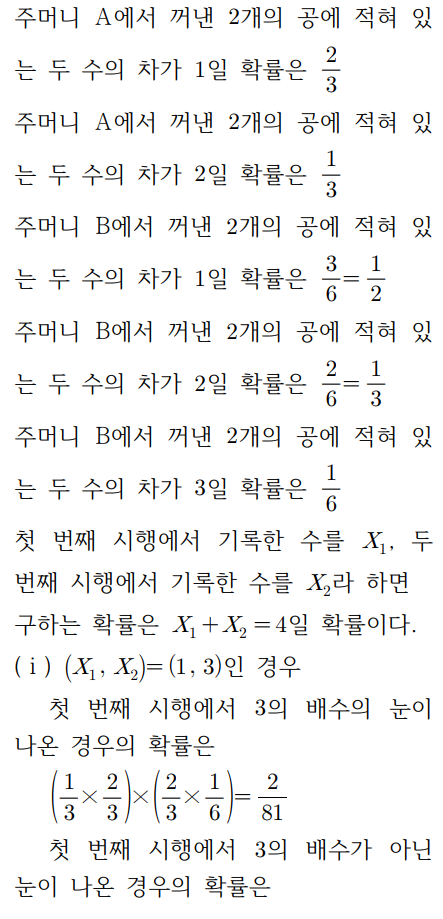 주머니 A에서 꺼낸 2개의 공에 적혀 있는 두 수의 차가 1일 확률은 $\frac{2}{3}$

주머니 A에서 꺼낸 2개의 공에 적혀 있는 두 수의 차가 2일 확률은 $\frac{1}{3}$

주머니 B에서 꺼낸 2개의 공에 적혀 있는 두 수의 차가 1일 확률은 $\frac{3}{6}=\frac{1}{2}$

주머니 B에서 꺼낸 2개의 공에 적혀 있는 두 수의 차가 2일 확률은 $\frac{2}{6}=\frac{1}{3}$

주머니 B에서 꺼낸 2개의 공에 적혀 있는 두 수의 차가 3일 확률은 $\frac{1}{6}$

첫 번째 시행에서 기록한 수를 $X_1$, 두 번째 시행에서 기록한 수를 $X_2$라 하면 구하는 확률은 $X_1+X_2=4$일 확률이다.

(ⅰ) $(X_1, X_2)=(1, 3)$인 경우

첫 번째 시행에서 3의 배수의 눈이 나온 경우의 확률은

$\left(\frac{1}{3}\times\frac{2}{3}\right)\times\left(\frac{2}{3}\times\frac{1}{6}\right)=\frac{2}{81}$

첫 번째 시행에서 3의 배수가 아닌 눈이 나온 경우의 확률은